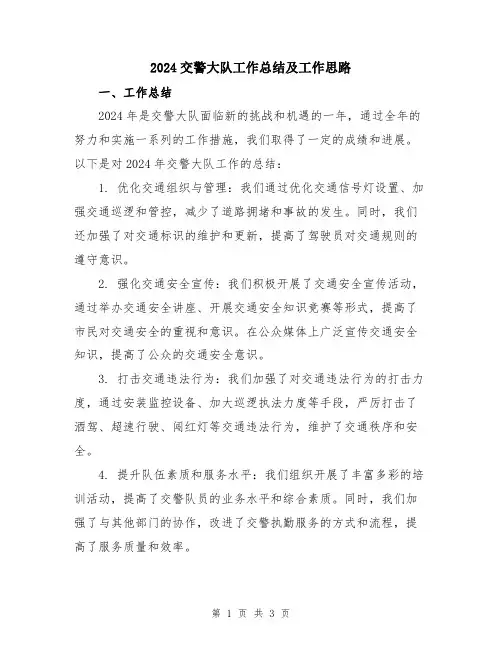 2024 交警大队工作总结及工作思路

一、工作总结

2024 年是交警大队面临新的挑战和机遇的一年，通过全年的努力和实施一系列的工作措施，我们取得了一定的成绩和进展。以下是对 2024 年交警大队工作的总结：

1. 优化交通组织与管理：我们通过优化交通信号灯设置、加强交通巡逻和管控，减少了道路拥堵和事故的发生。同时，我们还加强了对交通标识的维护和更新，提高了驾驶员对交通规则的遵守意识。

2. 强化交通安全宣传：我们积极开展了交通安全宣传活动，通过举办交通安全讲座、开展交通安全知识竞赛等形式，提高了市民对交通安全的重视和意识。在公众媒体上广泛宣传交通安全知识，提高了公众的交通安全意识。

3. 打击交通违法行为：我们加强了对交通违法行为的打击力度，通过安装监控设备、加大巡逻执法力度等手段，严厉打击了酒驾、超速行驶、闯红灯等交通违法行为，维护了交通秩序和安全。

4. 提升队伍素质和服务水平：我们组织开展了丰富多彩的培训活动，提高了交警队员的业务水平和综合素质。同时，我们加强了与其他部门的协作，改进了交警执勤服务的方式和流程，提高了服务质量和效率。

第 1 页 共 3 页